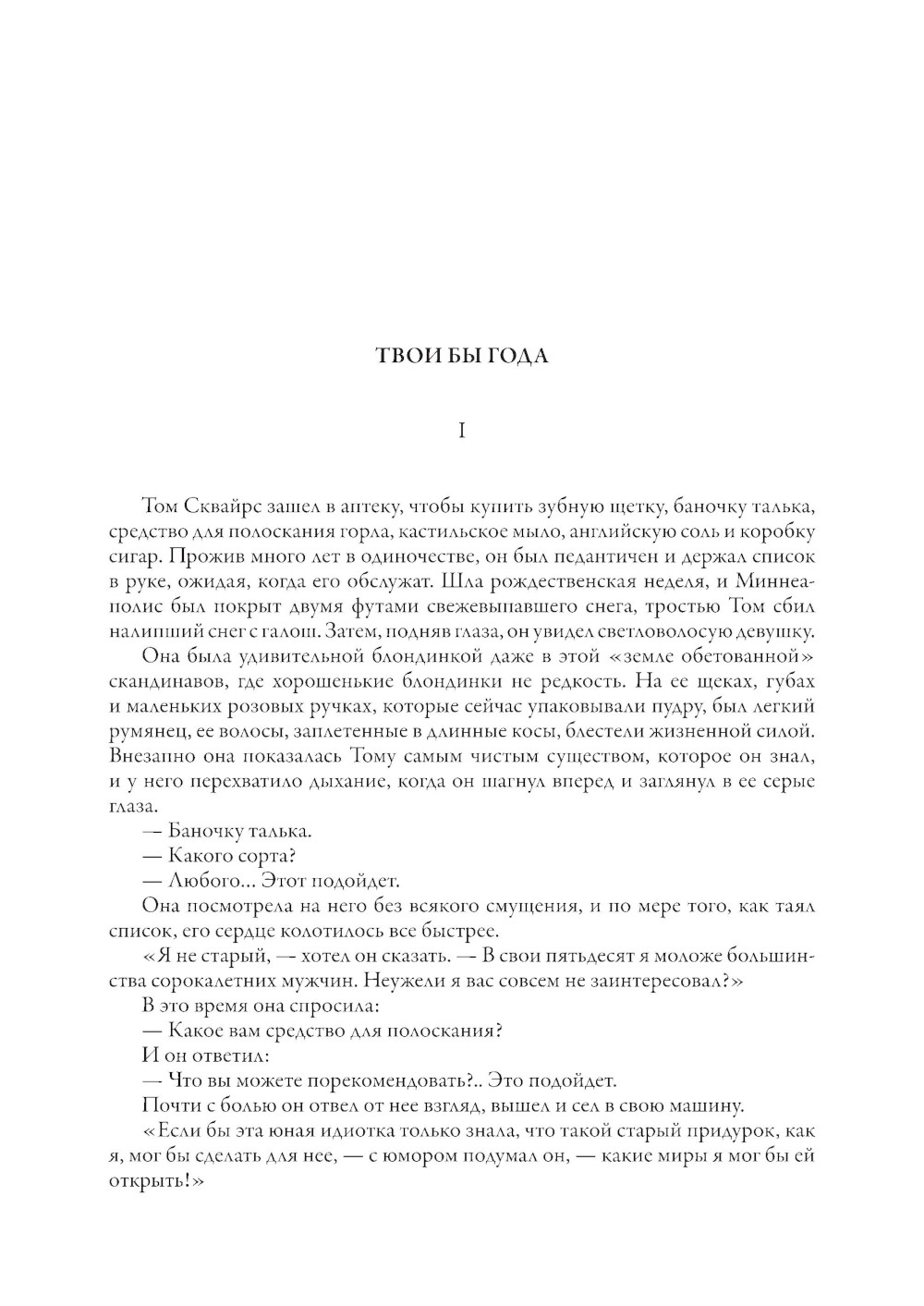 ТВОИ БЫ ГОДА

I

Том Сквайрс зашел в аптеку, чтобы купить зубную щетку, баночку талька, средство для полоскания горла, кастильское мыло, английскую соль и коробку сигар. Прожив много лет в одиночестве, он был педантичен и держал список в руке, ожидая, когда его обслужат. Шла рождественская неделя, и Миннеаполис был покрыт двумя футами свежевыпавшего снега, тростью Том сбил налипший снег с галош. Затем, подняв глаза, он увидел светловолосую девушку.

Она была удивительной блондинкой даже в этой «земле обетованной» скандинавов, где хорошенькие блондинки не редкость. На ее щеках, губах и маленьких розовых ручках, которые сейчас упаковывали пудру, был легкий румянец, ее волосы, заплетенные в длинные косы, блестели жизненной силой. Внезапно она показалась Тому самым чистым существом, которое он знал, и у него перехватило дыхание, когда он шагнул вперед и заглянул в ее серые глаза.

— Баночку талька.

— Какого сорта?

— Любого... Этот подойдет.

Она посмотрела на него без всякого смущения, и по мере того, как таял список, его сердце колотилось все быстрее.

«Я не старый, — хотел он сказать. — В свои пятьдесят я моложе большинства сорокалетних мужчин. Неужели я вас совсем не заинтересовал?»

В это время она спросила:

— Какое вам средство для полоскания?

И он ответил:

— Что вы можете порекомендовать?.. Это подойдет.

Почти с болью он отвел от нее взгляд, вышел и сел в свою машину.

«Если бы эта юная идиотка только знала, что такой старый придурок, как я, мог бы сделать для нее, — с юмором подумал он, — какие миры я мог бы ей открыть!»